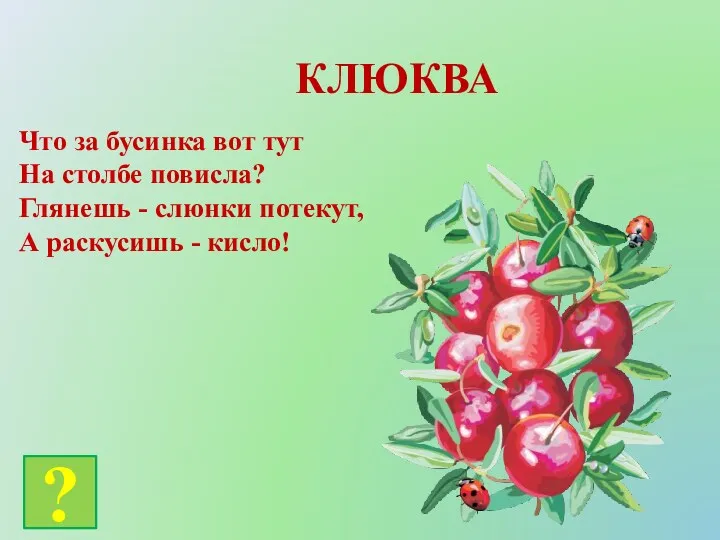 КЛЮКВА

Что за бусинка вот тут
На столбе повисла?
Глянешь - слюнки потекут,
А раскусишь - кисло!

?